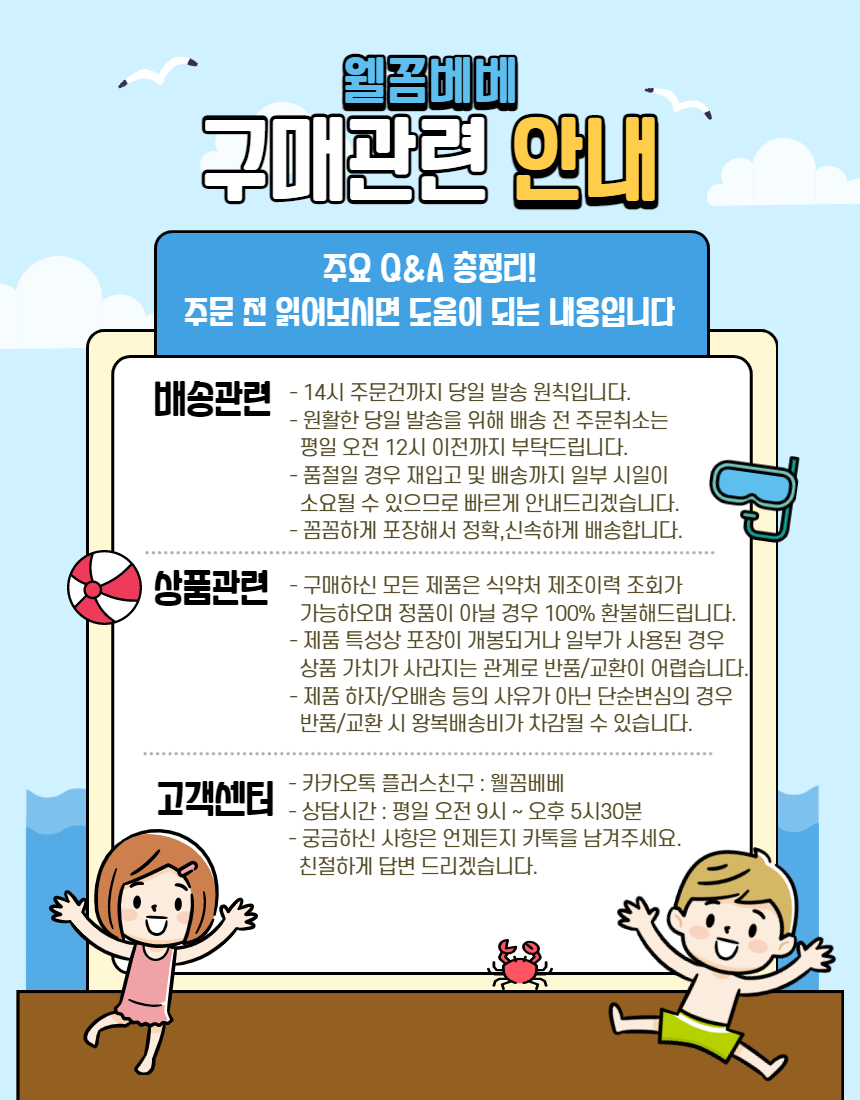 웰꼼베베

구매관련 안내

주요 Q&A 총정리!
주문 전 읽어보시면 도움이 되는 내용입니다

배송관련

- 14시 주문건까지 당일 발송 원칙입니다.
- 원활한 당일 발송을 위해 배송 전 주문취소는 평일 오전 12시 이전까지 부탁드립니다.
- 품절일 경우 재입고 및 배송까지 일부 시일이 소요될 수 있으므로 빠르게 안내드리겠습니다.
- 꼼꼼하게 포장해서 정확,신속하게 배송합니다.

상품관련

- 구매하신 모든 제품은 식약처 제조이력 조회가 가능하오며 정품이 아닐 경우 100% 환불해드립니다.
- 제품 특성상 포장이 개봉되거나 일부가 사용된 경우 상품 가치가 사라지는 관계로 반품/교환이 어렵습니다.
- 제품 하자/오배송 등의 사유가 아닌 단순변심의 경우 반품/교환 시 왕복배송비가 차감될 수 있습니다.

고객센터

- 카카오톡 플러스친구 : 웰꼼베베
- 상담시간 : 평일 오전 9시 ~ 오후 5시30분
- 궁금하신 사항은 언제든지 카톡을 남겨주세요. 친절하게 답변 드리겠습니다.